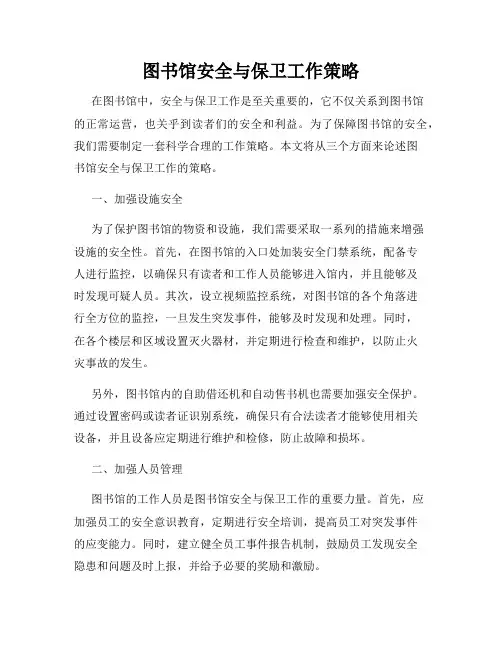 图书馆安全与保卫工作策略

在图书馆中，安全与保卫工作是至关重要的，它不仅关系到图书馆的正常运营，也关乎到读者们的安全和利益。为了保障图书馆的安全，我们需要制定一套科学合理的工作策略。本文将从三个方面来论述图书馆安全与保卫工作的策略。

一、加强设施安全

为了保护图书馆的物资和设施，我们需要采取一系列的措施来增强设施的安全性。首先，在图书馆的入口处加装安全门禁系统，配备专人进行监控，以确保只有读者和工作人员能够进入馆内，并且能够及时发现可疑人员。其次，设立视频监控系统，对图书馆的各个角落进行全方位的监控，一旦发生突发事件，能够及时发现和处理。同时，在各个楼层和区域设置灭火器材，并定期进行检查和维护，以防止火灾事故的发生。

另外，图书馆内的自助借还机和自动售书机也需要加强安全保护。通过设置密码或读者证识别系统，确保只有合法读者才能够使用相关设备，并且设备应定期进行维护和检修，防止故障和损坏。

二、加强人员管理

图书馆的工作人员是图书馆安全与保卫工作的重要力量。首先，应加强员工的安全意识教育，定期进行安全培训，提高员工对突发事件的应变能力。同时，建立健全员工事件报告机制，鼓励员工发现安全隐患和问题及时上报，并给予必要的奖励和激励。